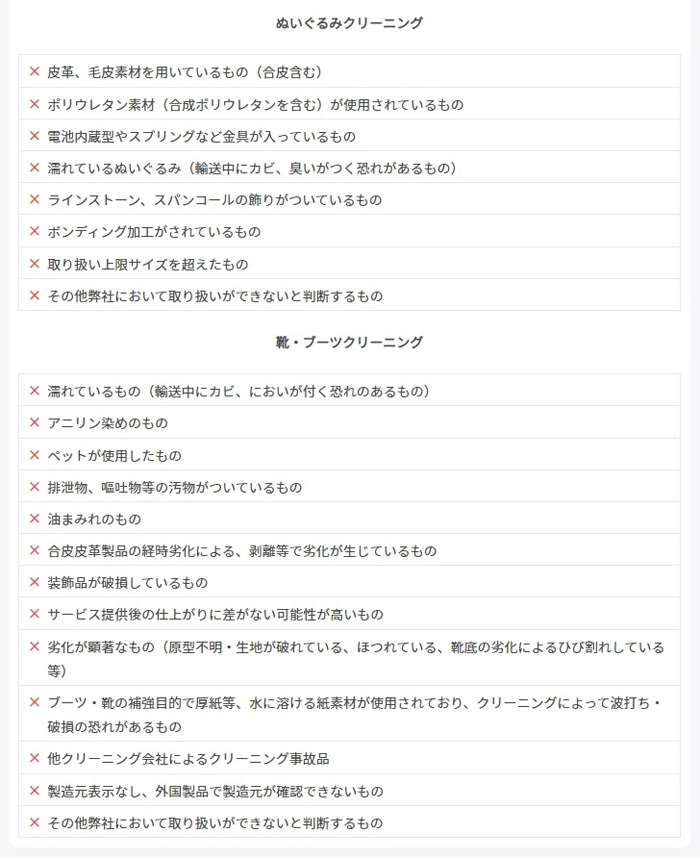 ぬいぐるみクリーニング

× 皮革、毛皮素材を用いているもの（合皮含む）

× ポリウレタン素材（合成ポリウレタンを含む）が使用されているもの

× 電池内蔵型やスプリングなど金具が入っているもの

× 濡れているぬいぐるみ（輸送中にカビ、臭いがつく恐れがあるもの）

× ラインストーン、スパンコールの飾りがついているもの

× ボンディング加工がされているもの

× 取り扱い上限サイズを超えたもの

× その他弊社において取り扱いができないと判断するもの

靴・ブーツクリーニング

× 濡れているもの（輸送中にカビ、においが付く恐れのあるもの）

× アニリン染めのもの

× ペットが使用したもの

× 排泄物、嘔吐物等の汚物がついているもの

× 油まみれのもの

× 合皮皮革製品の経時劣化による、剥離等で劣化が生じているもの

× 装飾品が破損しているもの

× サービス提供後の仕上がりに差がない可能性が高いもの

× 劣化が顕著なもの（原型不明・生地が破れている、ほつれている、靴底の劣化によるひび割れしている等）

× ブーツ・靴の補強目的で厚紙等、水に溶ける紙素材が使用されており、クリーニングによって波打ち・破損の恐れがあるもの

× 他クリーニング会社によるクリーニング事故品

× 製造元表示なし、外国製品で製造元が確認できないもの

× その他弊社において取り扱いができないと判断するもの